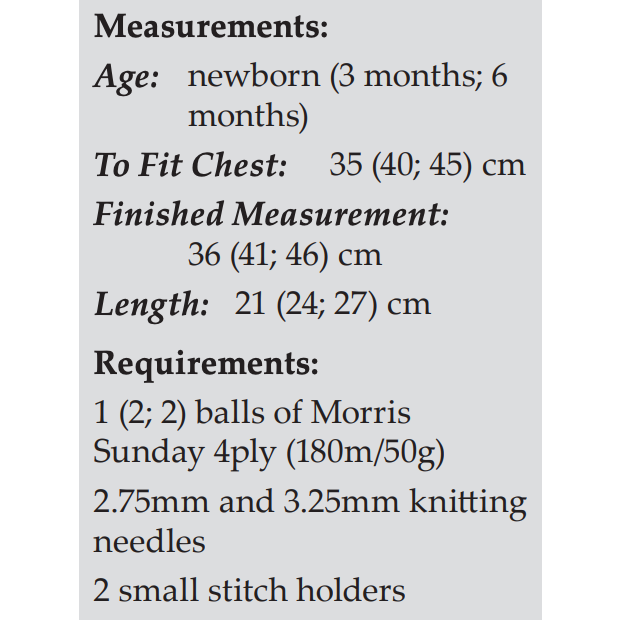 Measurements:

Age: newborn (3 months; 6 months)

To Fit Chest: 35 (40; 45) cm

Finished Measurement: 36 (41; 46) cm

Length: 21 (24; 27) cm

Requirements:

1 (2; 2) balls of Morris Sunday 4ply (180m/50g)

2.75mm and 3.25mm knitting needles

2 small stitch holders